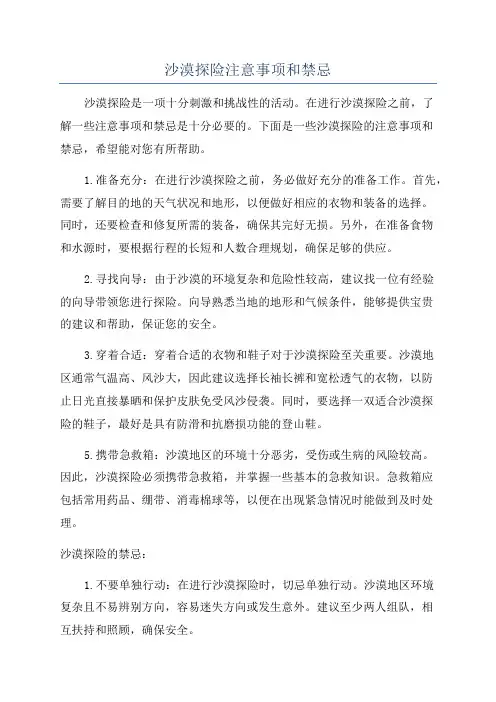 沙漠探险注意事项和禁忌

沙漠探险是一项十分刺激和挑战性的活动。在进行沙漠探险之前，了解一些注意事项和禁忌是十分必要的。下面是一些沙漠探险的注意事项和禁忌，希望能对您有所帮助。

1.准备充分：在进行沙漠探险之前，务必做好充分的准备工作。首先，需要了解目的地的天气状况和地形，以便做好相应的衣物和装备的选择。同时，还要检查和修复所需的装备，确保其完好无损。另外，在准备食物和水源时，要根据行程的长短和人数合理规划，确保足够的供应。

2.寻找向导：由于沙漠的环境复杂和危险性较高，建议找一位有经验的向导带领您进行探险。向导熟悉当地的地形和气候条件，能够提供宝贵的建议和帮助，保证您的安全。

3.穿着合适：穿着合适的衣物和鞋子对于沙漠探险至关重要。沙漠地区通常气温高、风沙大，因此建议选择长袖长裤和宽松透气的衣物，以防止日光直接暴晒和保护皮肤免受风沙侵袭。同时，要选择一双适合沙漠探险的鞋子，最好是具有防滑和抗磨损功能的登山鞋。

5.携带急救箱：沙漠地区的环境十分恶劣，受伤或生病的风险较高。因此，沙漠探险必须携带急救箱，并掌握一些基本的急救知识。急救箱应包括常用药品、绷带、消毒棉球等，以便在出现紧急情况时能做到及时处理。

沙漠探险的禁忌：

1.不要单独行动：在进行沙漠探险时，切忌单独行动。沙漠地区环境复杂且不易辨别方向，容易迷失方向或发生意外。建议至少两人组队，相互扶持和照顾，确保安全。